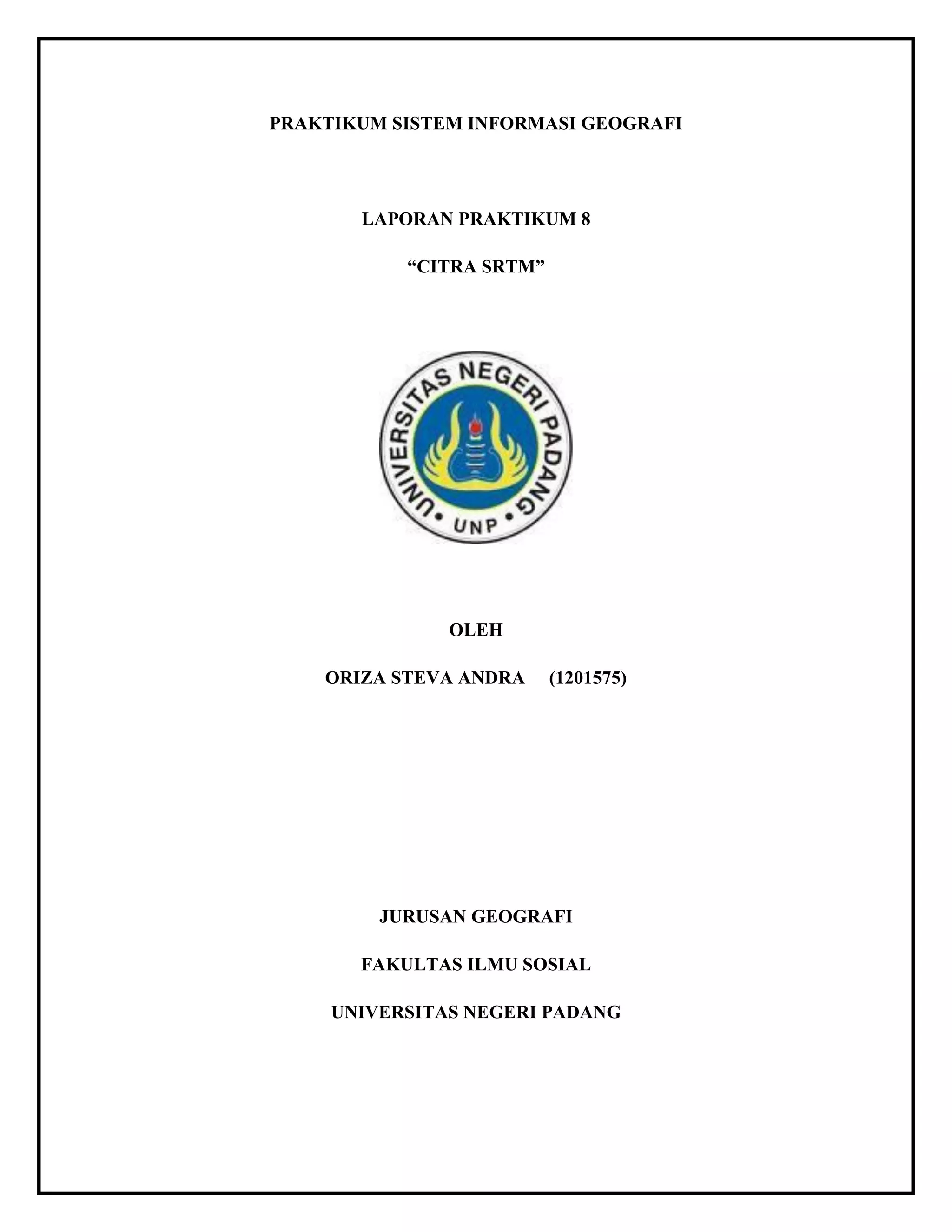 PRAKTIKUM SISTEM INFORMASI GEOGRAFI

LAPORAN PRAKTIKUM 8

“CITRA SRTM”

UNIVERSITAS NEGERI PADANG
UNP

OLEH

ORIZA STEVA ANDRA (1201575)

JURUSAN GEOGRAFI

FAKULTAS ILMU SOSIAL

UNIVERSITAS NEGERI PADANG